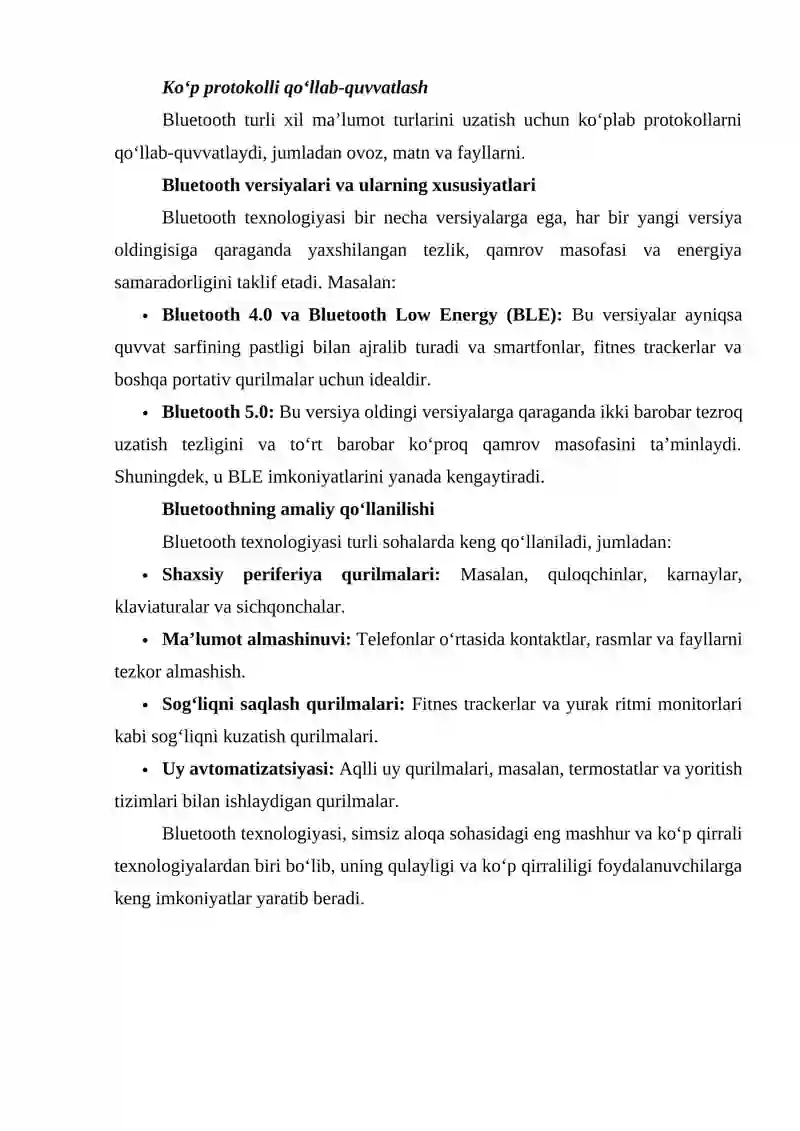 Ko‘p protokolli qo‘llab-quvvatlash

Bluetooth turli xil ma’lumot turlarini uzatish uchun ko‘plab protokollarni qo‘llab-quvvatlaydi, jumladan ovoz, matn va fayllarni.

Bluetooth versiyalari va ularning xususiyatlari

Bluetooth texnologiyasi bir necha versiyalarga ega, har bir yangi versiya oldingisiga qaraganda yaxshilangan tezlik, qamrov masofasi va energiya samaradorligini taklif etadi. Masalan:

• Bluetooth 4.0 va Bluetooth Low Energy (BLE): Bu versiyalar ayniqsa quvvat sarfining pastligi bilan ajralib turadi va smartfonlar, fitnes trackerlar va boshqa portativ qurilmalar uchun idealdir.

• Bluetooth 5.0: Bu versiya oldingi versiyalarga qaraganda ikki barobar tezroq uzatish tezligini va to‘rt barobar ko‘proq qamrov masofasini ta’minlaydi. Shuningdek, u BLE imkoniyatlarini yanada kengaytiradi.

Bluetoothning amaliy qo‘llanilishi

Bluetooth texnologiyasi turli sohalarda keng qo‘llaniladi, jumladan:

• Shaxsiy periferiya qurilmalari: Masalan, quloqchinlar, karnaylar, klaviaturalar va sichqonchalar.

• Ma’lumot almashinuvi: Telefonlar o‘rtasida kontaktlar, rasmlar va fayllarni tezkor almashish.

• Sog‘liqni saqlash qurilmalari: Fitnes trackerlar va yurak ritmi monitorlari kabi sog‘liqni kuzatish qurilmalari.

• Uy avtomatizatsiyasi: Aqlli uy qurilmalari, masalan, termostatlar va yoritish tizimlari bilan ishlaydigan qurilmalar.

Bluetooth texnologiyasi, simsiz aloqa sohasidagi eng mashhur va ko‘p qirrali texnologiyalardan biri bo‘lib, uning qulayligi va ko‘p qirraliligi foydalanuvchilarga keng imkoniyatlar yaratib beradi.